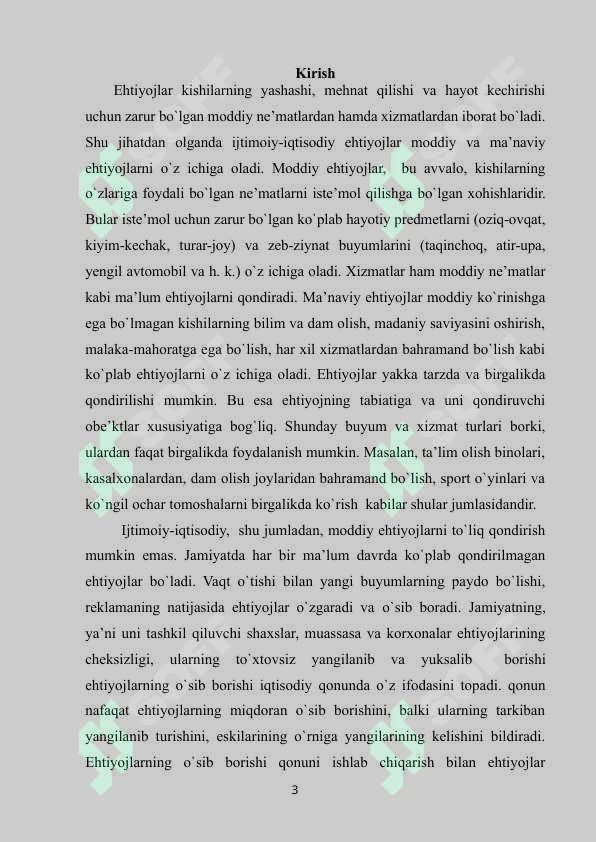 Kirish

Ehtiyojlar kishilarning yashashi, mehnat qilishi va hayot kechirishi uchun zarur bo`lgan moddiy ne’matlardan hamda xizmatlardan iborat bo`ladi. Shu jihatdan olganda ijtimoiy-iqtisodiy ehtiyojlar moddiy va ma’naviy ehtiyojlarni o`z ichiga oladi. Moddiy ehtiyojlar, bu avvalo, kishilarning o`zlariga foydali bo`lgan ne’matlarni iste’mol qilishga bo`lgan xohishlaridir. Bular iste’mol uchun zarur bo`lgan ko`plab hayotiy predmetlarni (oziq-ovqat, kiyim-kechak, turar-joy) va zeb-ziynat buyumlarini (taqinchoq, atir-upa, yengil avtomobil va h. k.) o`z ichiga oladi. Xizmatlar ham moddiy ne’matlar kabi ma’lum ehtiyojlarni qondiradi. Ma’naviy ehtiyojlar moddiy ko`rinishga ega bo`lmagan kishilarning bilim va dam olish, madaniy saviyasini oshirish, malaka-mahoratga ega bo`lish, har xil xizmatlardan bahramand bo`lish kabi ko`plab ehtiyojlarni o`z ichiga oladi. Ehtiyojlar yakka tarzda va birgalikda qondirilishi mumkin. Bu esa ehtiyojning tabiatiga va uni qondiruvchi obe’ktlar xususiyatiga bog`liq. Shunday buyum va xizmat turlari borki, ulardan faqat birgalikda foydalanish mumkin. Masalan, ta’lim olish binolari, kasalxonalardan, dam olish joylaridan bahramand bo`lish, sport o`yinlari va ko`ngil ochar tomoshalarni birgalikda ko`rish kabilar shular jumlasidandir.

Ijtimoiy-iqtisodiy, shu jumladan, moddiy ehtiyojlarni to`liq qondirish mumkin emas. Jamiyatda har bir ma’lum davrda ko`plab qondirilmagan ehtiyojlar bo`ladi. Vaqt o`tishi bilan yangi buyumlarning paydo bo`lishi, reklamaning natijasida ehtiyojlar o`zgaradi va o`sib boradi. Jamiyatning, ya’ni uni tashkil qiluvchi shaxslar, muassasa va korxonalar ehtiyojlarining cheksizligi, ularning to`xtovsiz yangilanib va yuksalib borishi ehtiyojlarning o`sib borishi iqtisodiy qonunda o`z ifodasini topadi. qonun nafaqat ehtiyojlarning miqdoran o`sib borishini, balki ularning tarkiban yangilanib turishini, eskilarining o`rniga yangilarining kelishini bildiradi. Ehtiyojlarning o`sib borishi qonuni ishlab chiqarish bilan ehtiyojlar

3